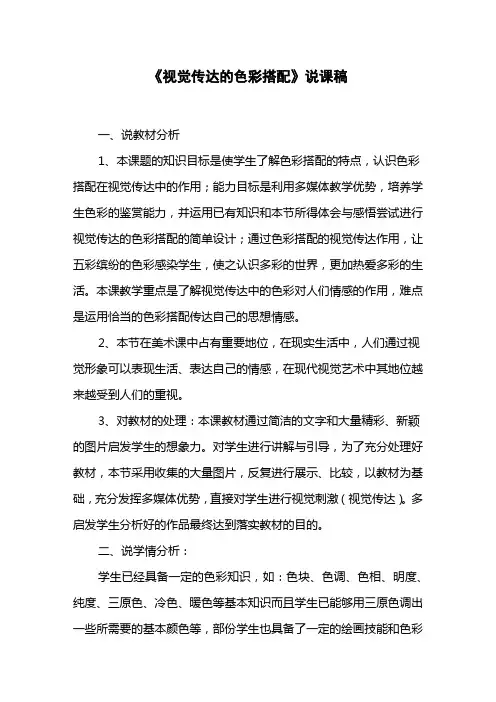 《视觉传达的色彩搭配》说课稿

一、说教材分析

1、本课题的知识目标是使学生了解色彩搭配的特点，认识色彩搭配在视觉传达中的作用；能力目标是利用多媒体教学优势，培养学生色彩的鉴赏能力，并运用已有知识和本节所得体会与感悟尝试进行视觉传达的色彩搭配的简单设计；通过色彩搭配的视觉传达作用，让五彩缤纷的色彩感染学生，使之认识多彩的世界，更加热爱多彩的生活。本课教学重点是了解视觉传达中的色彩对人们情感的作用，难点是运用恰当的色彩搭配传达自己的思想情感。

2、本节在美术课中占有重要地位，在现实生活中，人们通过视觉形象可以表现生活、表达自己的情感，在现代视觉艺术中其地位越来越受到人们的重视。

3、对教材的处理：本课教材通过简洁的文字和大量精彩、新颖的图片启发学生的想象力。对学生进行讲解与引导，为了充分处理好教材，本节采用收集的大量图片，反复进行展示、比较，以教材为基础，充分发挥多媒体优势，直接对学生进行视觉刺激（视觉传达）。多启发学生分析好的作品最终达到落实教材的目的。

二、说学情分析：

学生已经具备一定的色彩知识，如：色块、色调、色相、明度、纯度、三原色、冷色、暖色等基本知识而且学生已能够用三原色调出一些所需要的基本颜色等，部份学生也具备了一定的绘画技能和色彩